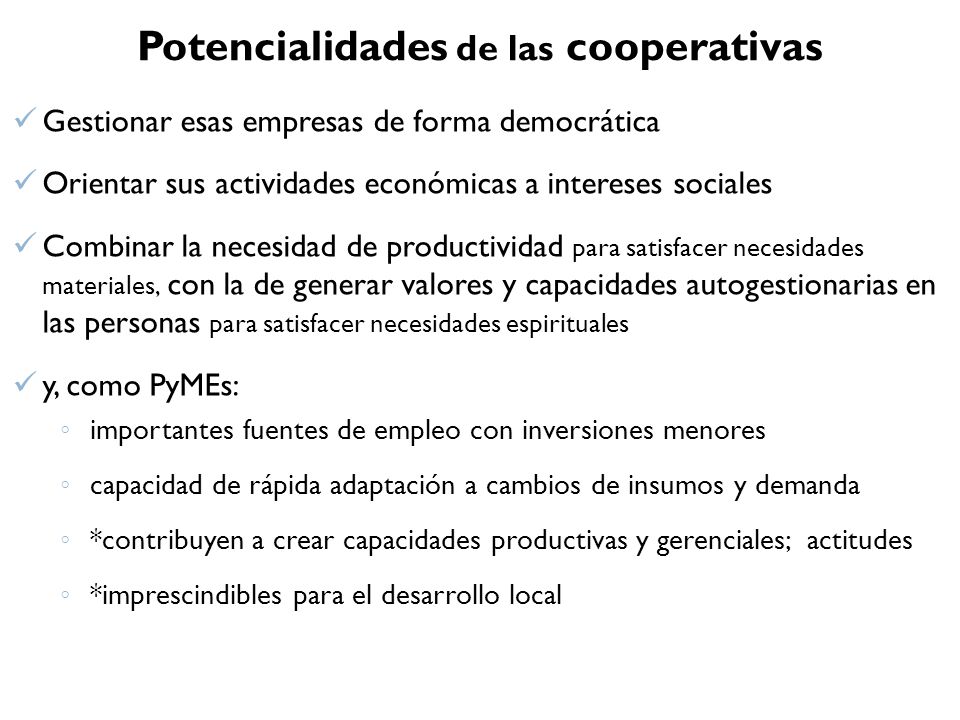 Potencialidades de las cooperativas

✓ Gestionar esas empresas de forma democrática

✓ Orientar sus actividades económicas a intereses sociales

✓ Combinar la necesidad de productividad para satisfacer necesidades materiales, con la de generar valores y capacidades autogestionarias en las personas para satisfacer necesidades espirituales

✓ y, como PyMEs:

◦ importantes fuentes de empleo con inversiones menores

◦ capacidad de rápida adaptación a cambios de insumos y demanda

◦ *contribuyen a crear capacidades productivas y gerenciales; actitudes

◦ *imprescindibles para el desarrollo local